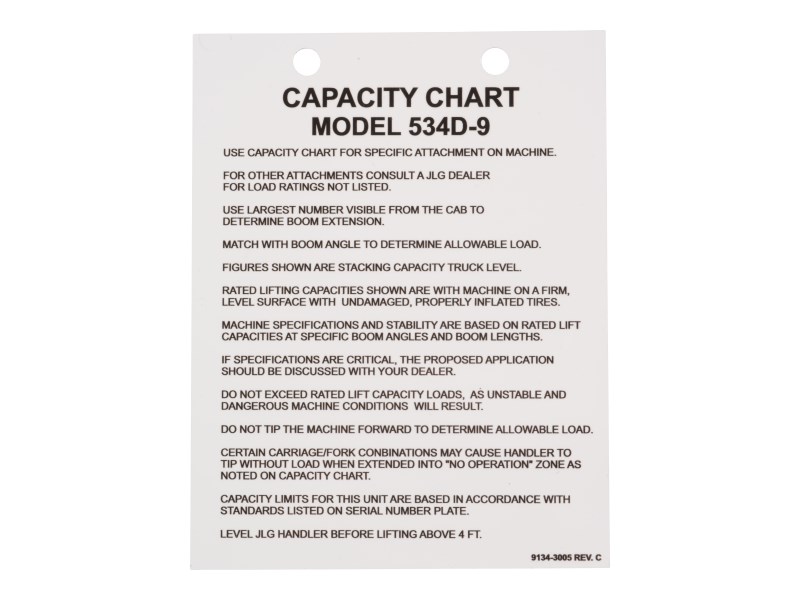 CAPACITY CHART
MODEL 534D-9

USE CAPACITY CHART FOR SPECIFIC ATTACHMENT ON MACHINE.

FOR OTHER ATTACHMENTS CONSULT A JLG DEALER FOR LOAD RATINGS NOT LISTED.

USE LARGEST NUMBER VISIBLE FROM THE CAB TO DETERMINE BOOM EXTENSION.

MATCH WITH BOOM ANGLE TO DETERMINE ALLOWABLE LOAD.

FIGURES SHOWN ARE STACKING CAPACITY TRUCK LEVEL.

RATED LIFTING CAPACITIES SHOWN ARE WITH MACHINE ON A FIRM, LEVEL SURFACE WITH UNDAMAGED, PROPERLY INFLATED TIRES.

MACHINE SPECIFICATIONS AND STABILITY ARE BASED ON RATED LIFT CAPACITIES AT SPECIFIC BOOM ANGLES AND BOOM LENGTHS.

IF SPECIFICATIONS ARE CRITICAL, THE PROPOSED APPLICATION SHOULD BE DISCUSSED WITH YOUR DEALER.

DO NOT EXCEED RATED LIFT CAPACITY LOADS, AS UNSTABLE AND DANGEROUS MACHINE CONDITIONS WILL RESULT.

DO NOT TIP THE MACHINE FORWARD TO DETERMINE ALLOWABLE LOAD.

CERTAIN CARRIAGE/FORK CONBINATIONS MAY CAUSE HANDLER TO TIP WITHOUT LOAD WHEN EXTENDED INTO "NO OPERATION" ZONE AS NOTED ON CAPACITY CHART.

CAPACITY LIMITS FOR THIS UNIT ARE BASED IN ACCORDANCE WITH STANDARDS LISTED ON SERIAL NUMBER PLATE.

LEVEL JLG HANDLER BEFORE LIFTING ABOVE 4 FT.

9134-3005 REV. C